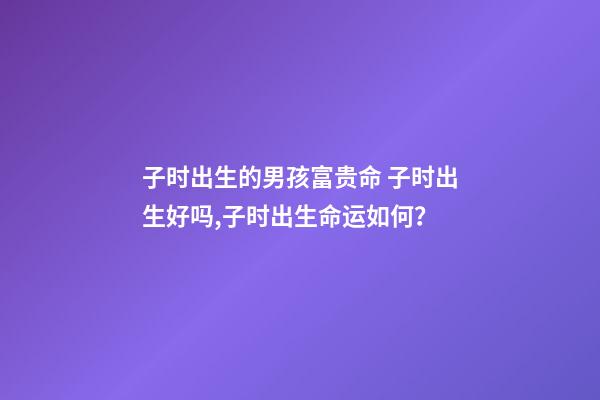 子时出生的男孩富贵命 子时出生好吗,子时出生命运如何?